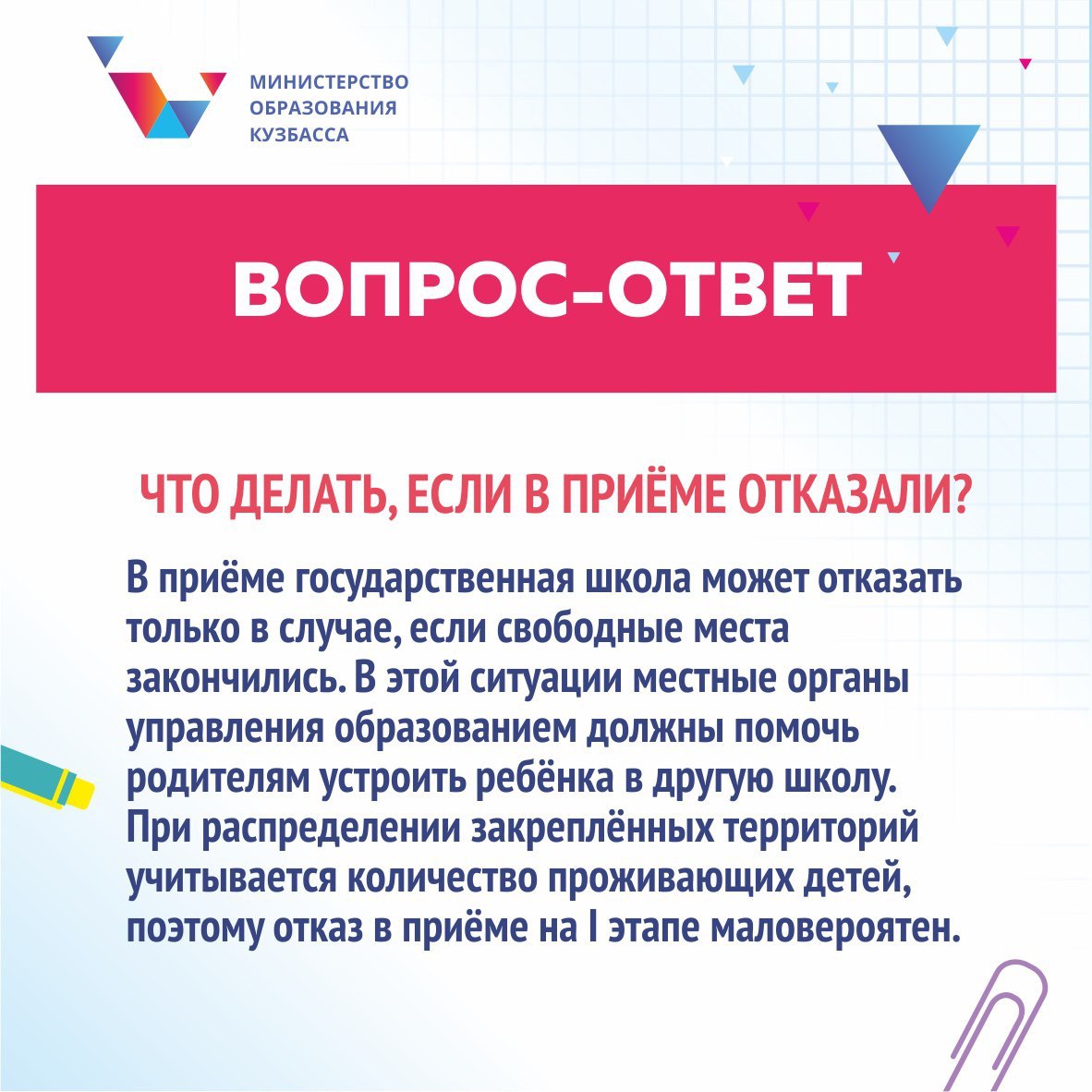 МИНИСТЕРСТВО
ОБРАЗОВАНИЯ
КУЗБАССА

ВОПРОС-ОТВЕТ

ЧТО ДЕЛАТЬ, ЕСЛИ В ПРИЁМЕ ОТКАЗАЛИ?

В приёме государственная школа может отказать только в случае, если свободные места закончились. В этой ситуации местные органы управления образованием должны помочь родителям устроить ребёнка в другую школу. При распределении закреплённых территорий учитывается количество проживающих детей, поэтому отказ в приёме на I этапе маловероятен.